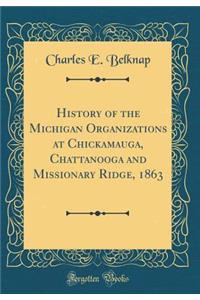 Charles E. Belknap

History of the Michigan Organizations at Chickamauga, Chattanooga and Missionary Ridge, 1863

Forgotten Books